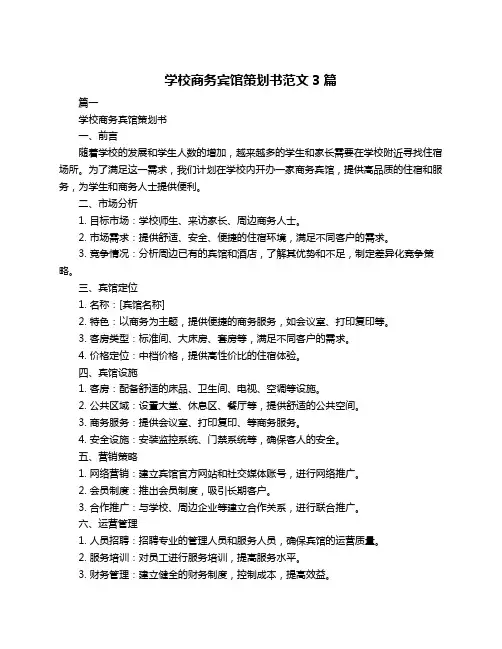 学校商务宾馆策划书范文 3 篇

篇一

学校商务宾馆策划书

一、前言

随着学校的发展和学生人数的增加，越来越多的学生和家长需要在学校附近寻找住宿场所。为了满足这一需求，我们计划在学校内开办一家商务宾馆，提供高品质的住宿和服务，为学生和商务人士提供便利。

二、市场分析

1. 目标市场：学校师生、来访家长、周边商务人士。

2. 市场需求：提供舒适、安全、便捷的住宿环境，满足不同客户的需求。

3. 竞争情况：分析周边已有的宾馆和酒店，了解其优势和不足，制定差异化竞争策略。

三、宾馆定位

1. 名称：[宾馆名称]

2. 特色：以商务为主题，提供便捷的商务服务，如会议室、打印复印等。

3. 客房类型：标准间、大床房、套房等，满足不同客户的需求。

4. 价格定位：中档价格，提供高性价比的住宿体验。

四、宾馆设施

1. 客房：配备舒适的床品、卫生间、电视、空调等设施。

2. 公共区域：设置大堂、休息区、餐厅等，提供舒适的公共空间。

3. 商务服务：提供会议室、打印复印、等商务服务。

4. 安全设施：安装监控系统、门禁系统等，确保客人的安全。

五、营销策略

1. 网络营销：建立宾馆官方网站和社交媒体账号，进行网络推广。

2. 会员制度：推出会员制度，吸引长期客户。

3. 合作推广：与学校、周边企业等建立合作关系，进行联合推广。

六、运营管理

1. 人员招聘：招聘专业的管理人员和服务人员，确保宾馆的运营质量。

2. 服务培训：对员工进行服务培训，提高服务水平。

3. 财务管理：建立健全的财务制度，控制成本，提高效益。